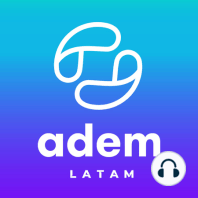 adem
LATAM